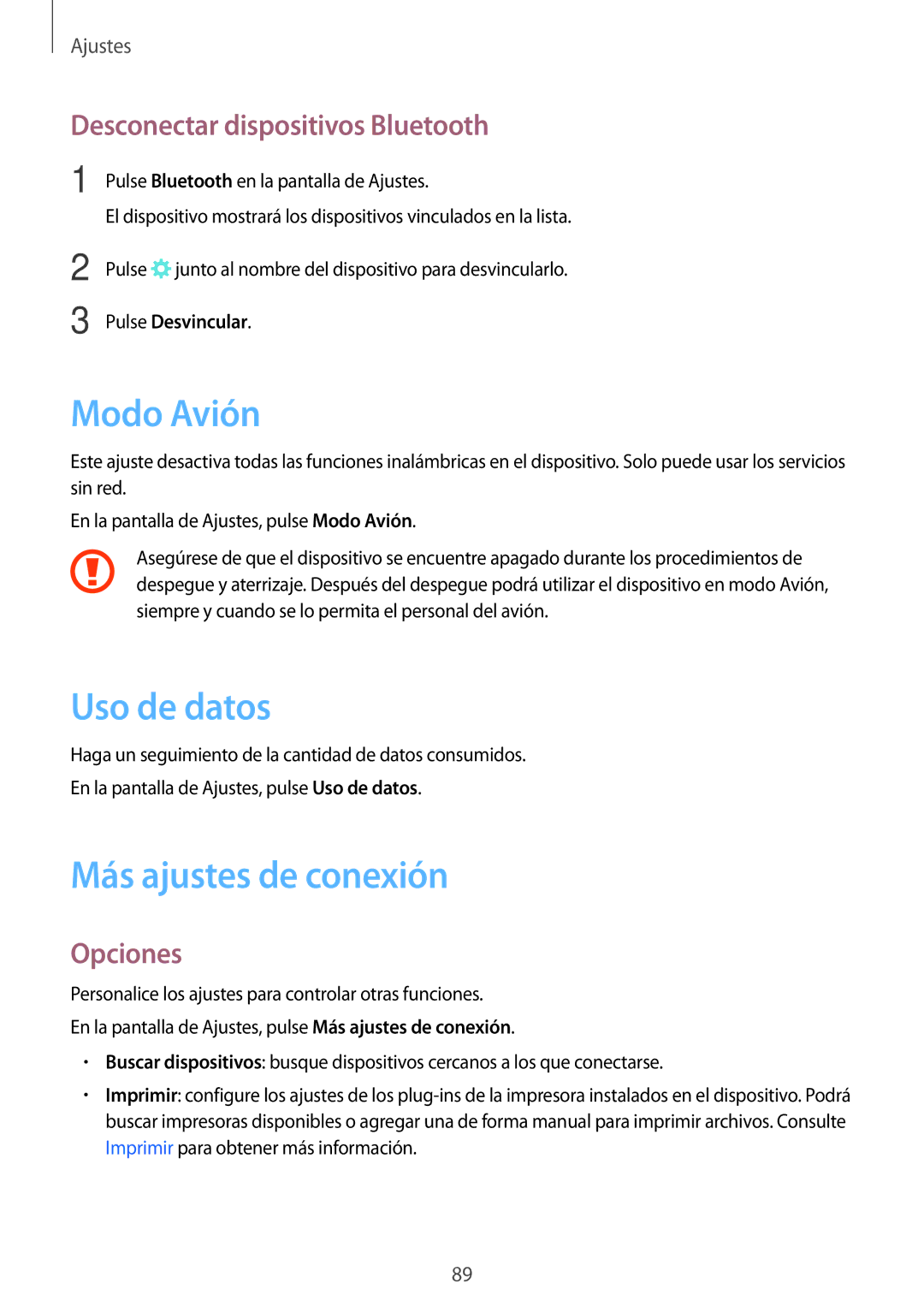 Ajustes

Desconectar dispositivos Bluetooth

1 Pulse Bluetooth en la pantalla de Ajustes.

El dispositivo mostrará los dispositivos vinculados en la lista.

2 Pulse junto al nombre del dispositivo para desvincularlo.

3 Pulse Desvincular.

Modo Avión

Este ajuste desactiva todas las funciones inalámbricas en el dispositivo. Solo puede usar los servicios sin red.

En la pantalla de Ajustes, pulse Modo Avión.

Asegúrese de que el dispositivo se encuentre apagado durante los procedimientos de despegue y aterrizaje. Después del despegue podrá utilizar el dispositivo en modo Avión, siempre y cuando se lo permita el personal del avión.

Uso de datos

Haga un seguimiento de la cantidad de datos consumidos.

En la pantalla de Ajustes, pulse Uso de datos.

Más ajustes de conexión

Opciones

Personalice los ajustes para controlar otras funciones.

En la pantalla de Ajustes, pulse Más ajustes de conexión.

• Buscar dispositivos: busque dispositivos cercanos a los que conectarse.

• Imprimir: configure los ajustes de los plug-ins de la impresora instalados en el dispositivo. Podrá buscar impresoras disponibles o agregar una de forma manual para imprimir archivos. Consulte Imprimir para obtener más información.

89